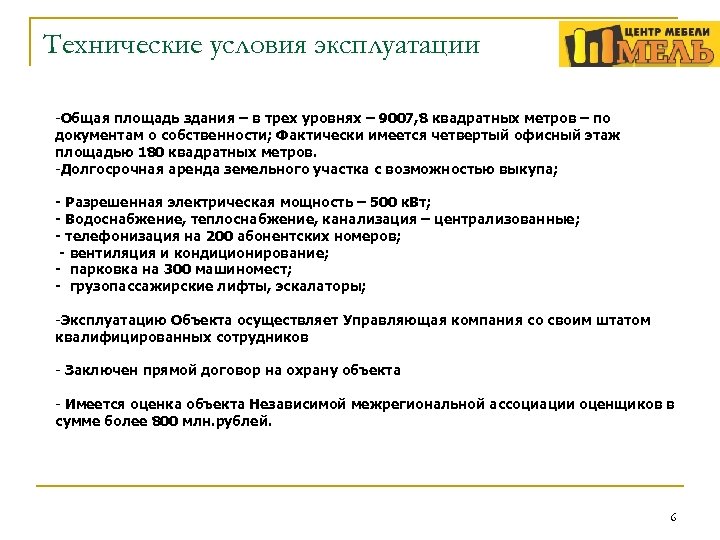 Технические условия эксплуатации

ЦЕНТР МЕБЕЛИ
МЕЛЬ

-Общая площадь здания – в трех уровнях – 9007,8 квадратных метров – по документам о собственности; Фактически имеется четвертый офисный этаж площадью 180 квадратных метров.
-Долгосрочная аренда земельного участка с возможностью выкупа;

- Разрешенная электрическая мощность – 500 кВт;
- Водоснабжение, теплоснабжение, канализация – централизованные;
- телефонизация на 200 абонентских номеров;
- вентиляция и кондиционирование;
- парковка на 300 машиномест;
- грузопассажирские лифты, эскалаторы;

-Эксплуатацию Объекта осуществляет Управляющая компания со своим штатом квалифицированных сотрудников

- Заключен прямой договор на охрану объекта

- Имеется оценка объекта Независимой межрегиональной ассоциации оценщиков в сумме более 800 млн.рублей.

6